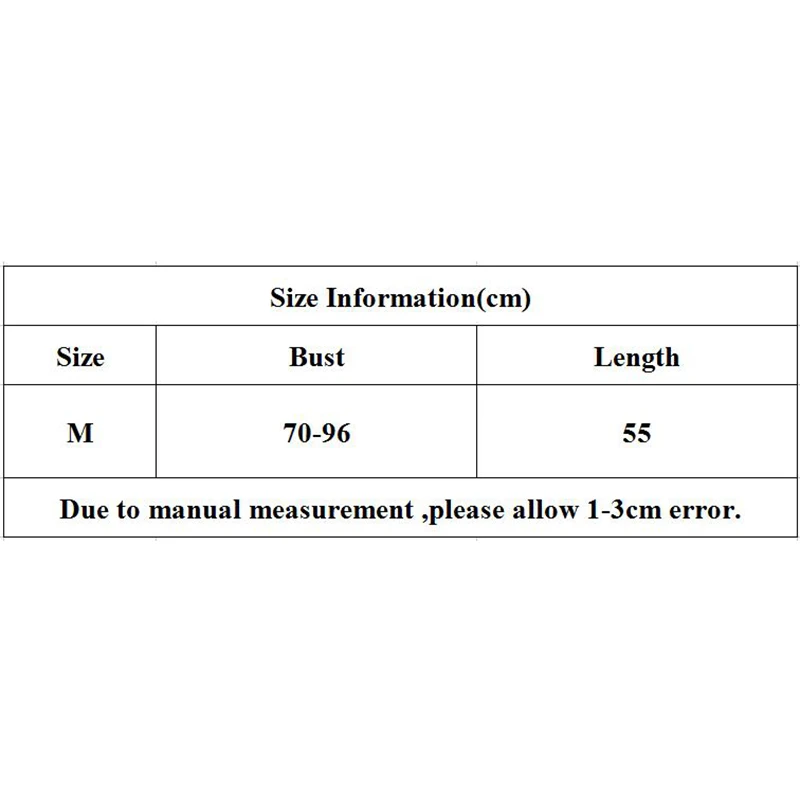 | Size Information(cm) | | |
|---|---|---|
| Size | Bust | Length |
| M | 70-96 | 55 |
| Due to manual measurement ,please allow 1-3cm error. | | |